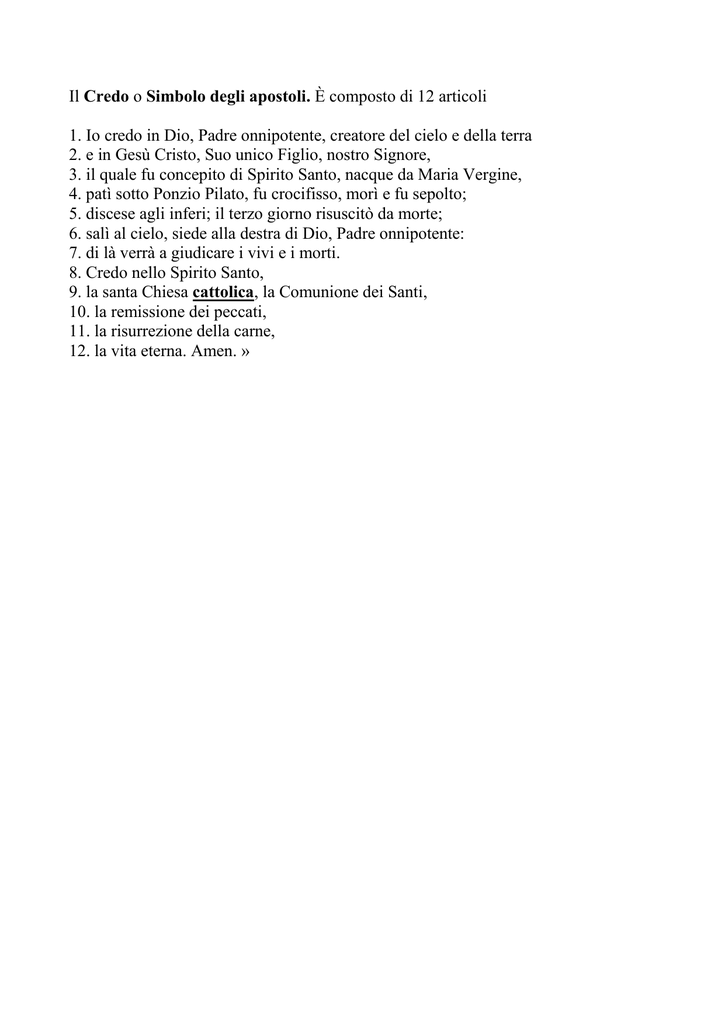 Il Credo o Simbolo degli apostoli. È composto di 12 articoli

1. Io credo in Dio, Padre onnipotente, creatore del cielo e della terra
2. e in Gesù Cristo, Suo unico Figlio, nostro Signore,
3. il quale fu concepito di Spirito Santo, nacque da Maria Vergine,
4. patì sotto Ponzio Pilato, fu crocifisso, morì e fu sepolto;
5. discese agli inferi; il terzo giorno risuscitò da morte;
6. salì al cielo, siede alla destra di Dio, Padre onnipotente:
7. di là verrà a giudicare i vivi e i morti.
8. Credo nello Spirito Santo,
9. la santa Chiesa cattolica, la Comunione dei Santi,
10. la remissione dei peccati,
11. la risurrezione della carne,
12. la vita eterna. Amen. »